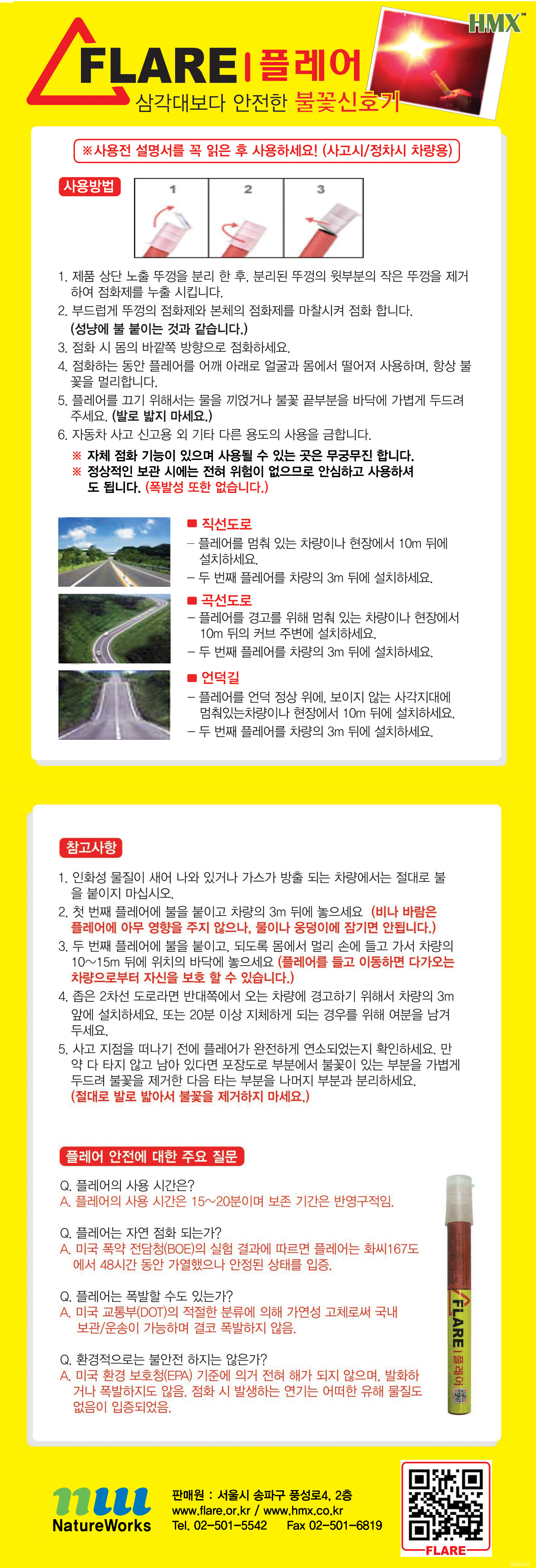 HMX™

FLARE | 플레어
삼각대보다 안전한 불꽃신호기

※사용전 설명서를 꼭 읽은 후 사용하세요! (사고시/정차시 차량용)

사용방법

1 2 3

1. 제품 상단 노출 뚜껑을 분리 한 후, 분리된 뚜껑의 윗부분의 작은 뚜껑을 제거하여 점화제를 누출 시킵니다.
2. 부드럽게 뚜껑의 점화제와 본체의 점화제를 마찰시켜 점화 합니다. (성냥에 불 붙이는 것과 같습니다.)
3. 점화 시 몸의 바깥쪽 방향으로 점화하세요.
4. 점화하는 동안 플레어를 어깨 아래로 얼굴과 몸에서 떨어져 사용하며, 항상 불꽃을 멀리합니다.
5. 플레어를 끄기 위해서는 물을 끼얹거나 불꽃 끝부분을 바닥에 가볍게 두드려 주세요. (발로 밟지 마세요.)
6. 자동차 사고 신고용 외 기타 다른 용도의 사용을 금합니다.
※ 자체 점화 기능이 있으며 사용될 수 있는 곳은 무궁무진 합니다.
※ 정상적인 보관 시에는 전혀 위험이 없으므로 안심하고 사용하셔도 됩니다. (폭발성 또한 없습니다.)

■ 직선도로
– 플레어를 멈춰 있는 차량이나 현장에서 10m 뒤에 설치하세요.
– 두 번째 플레어를 차량의 3m 뒤에 설치하세요.

■ 곡선도로
– 플레어를 경고를 위해 멈춰 있는 차량이나 현장에서 10m 뒤의 커브 주변에 설치하세요.
– 두 번째 플레어를 차량의 3m 뒤에 설치하세요.

■ 언덕길
– 플레어를 언덕 정상 위에, 보이지 않는 사각지대에 멈춰있는차량이나 현장에서 10m 뒤에 설치하세요.
– 두 번째 플레어를 차량의 3m 뒤에 설치하세요.

참고사항

1. 인화성 물질이 새어 나와 있거나 가스가 방출 되는 차량에서는 절대로 불을 붙이지 마십시오.
2. 첫 번째 플레어에 불을 붙이고 차량의 3m 뒤에 놓으세요 (비나 바람은 플레어에 아무 영향을 주지 않으나, 물이나 웅덩이에 잠기면 안됩니다.)
3. 두 번째 플레어에 불을 붙이고, 되도록 몸에서 멀리 손에 들고 가서 차량의 10~15m 뒤에 위치의 바닥에 놓으세요 (플레어를 들고 이동하면 다가오는 차량으로부터 자신을 보호 할 수 있습니다.)
4. 좁은 2차선 도로라면 반대쪽에서 오는 차량에 경고하기 위해서 차량의 3m 앞에 설치하세요. 또는 20분 이상 지체하게 되는 경우를 위해 여분을 남겨 두세요.
5. 사고 지점을 떠나기 전에 플레어가 완전하게 연소되었는지 확인하세요. 만약 다 타지 않고 남아 있다면 포장도로 부분에서 불꽃이 있는 부분을 가볍게 두드려 불꽃을 제거한 다음 타는 부분을 나머지 부분과 분리하세요. (절대로 발로 밟아서 불꽃을 제거하지 마세요.)

플레어 안전에 대한 주요 질문

Q. 플레어의 사용 시간은?
A. 플레어의 사용 시간은 15~20분이며 보존 기간은 반영구적임.

Q. 플레어는 자연 점화 되는가?
A. 미국 폭약 전담청(BOE)의 실험 결과에 따르면 플레어는 화씨167도에서 48시간 동안 가열했으나 안정된 상태를 입증.

Q. 플레어는 폭발할 수도 있는가?
A. 미국 교통부(DOT)의 적절한 분류에 의해 가연성 고체로써 국내 보관/운송이 가능하며 결코 폭발하지 않음.

Q. 환경적으로는 불안전 하지는 않은가?
A. 미국 환경 보호청(EPA) 기준에 의거 전혀 해가 되지 않으며, 발화하거나 폭발하지도 않음. 점화 시 발생하는 연기는 어떠한 유해 물질도 없음이 입증되었음.

FLARE | 플레어

NatureWorks
판매원 : 서울시 송파구 풍성로4, 2층
www.flare.or.kr / www.hmx.co.kr
Tel. 02-501-5542 Fax 02-501-6819

FLARE